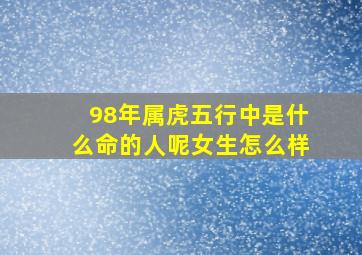 98年属虎五行中是什么命的人呢女生怎么样